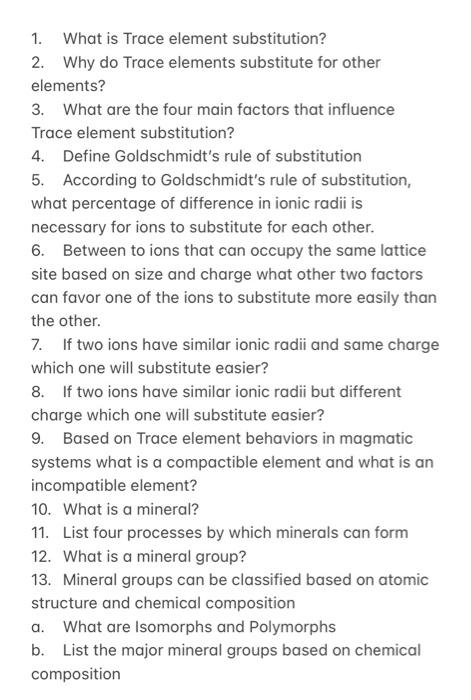 1. What is Trace element substitution?

2. Why do Trace elements substitute for other elements?

3. What are the four main factors that influence Trace element substitution?

4. Define Goldschmidt's rule of substitution

5. According to Goldschmidt's rule of substitution, what percentage of difference in ionic radii is necessary for ions to substitute for each other.

6. Between to ions that can occupy the same lattice site based on size and charge what other two factors can favor one of the ions to substitute more easily than the other.

7. If two ions have similar ionic radii and same charge which one will substitute easier?

8. If two ions have similar ionic radii but different charge which one will substitute easier?

9. Based on Trace element behaviors in magmatic systems what is a compactible element and what is an incompatible element?

10. What is a mineral?

11. List four processes by which minerals can form

12. What is a mineral group?

13. Mineral groups can be classified based on atomic structure and chemical composition

a. What are Isomorphs and Polymorphs

b. List the major mineral groups based on chemical composition